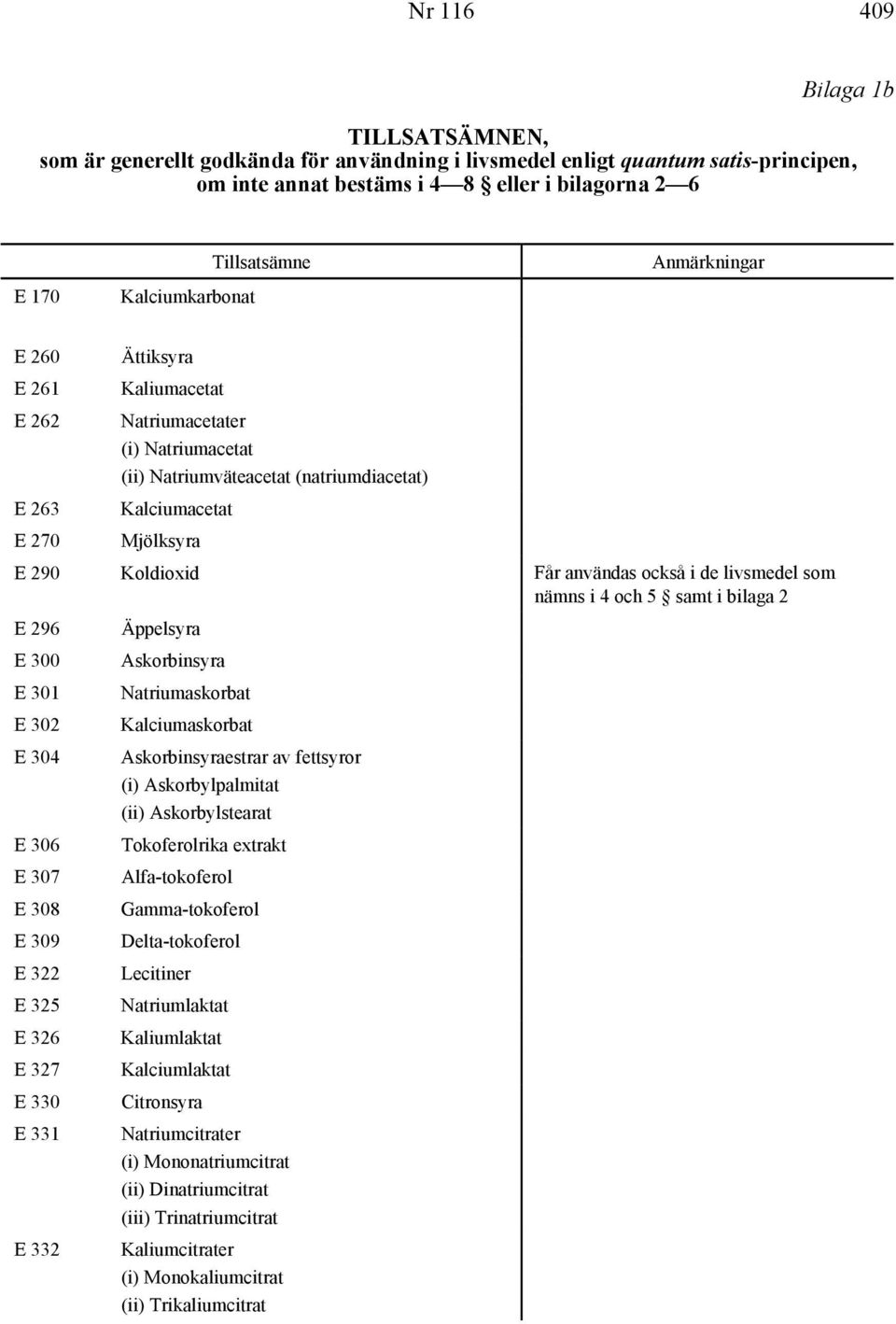 Nr 116

409

Bilaga 1b

TILLSATSÄMNEN,
som är generellt godkända för användning i livsmedel enligt quantum satis-principen, om inte annat bestäms i 4—8 § eller i bilagorna 2—6

| | Tillsatsämne | Anmärkningar |
|---|---|---|
| E 170 | Kalciumkarbonat | |
| E 260 | Ättiksyra | |
| E 261 | Kaliumacetat | |
| E 262 | Natriumacetater (i) Natriumacetat (ii) Natriumväteacetat (natriumdiacetat) | |
| E 263 | Kalciumacetat | |
| E 270 | Mjölksyra | |
| E 290 | Koldioxid | Får användas också i de livsmedel som nämns i 4 och 5 § samt i bilaga 2 |
| E 296 | Äppelsyra | |
| E 300 | Askorbinsyra | |
| E 301 | Natriumaskorbat | |
| E 302 | Kalciumaskorbat | |
| E 304 | Askorbinsyraestrar av fettsyror (i) Askorbylpalmitat (ii) Askorbylstearat | |
| E 306 | Tokoferolrika extrakt | |
| E 307 | Alfa-tokoferol | |
| E 308 | Gamma-tokoferol | |
| E 309 | Delta-tokoferol | |
| E 322 | Lecitiner | |
| E 325 | Natriumlaktat | |
| E 326 | Kaliumlaktat | |
| E 327 | Kalciumlaktat | |
| E 330 | Citronsyra | |
| E 331 | Natriumcitrater (i) Mononatriumcitrat (ii) Dinatriumcitrat (iii) Trinatriumcitrat | |
| E 332 | Kaliumcitrater (i) Monokaliumcitrat (ii) Trikaliumcitrat | |